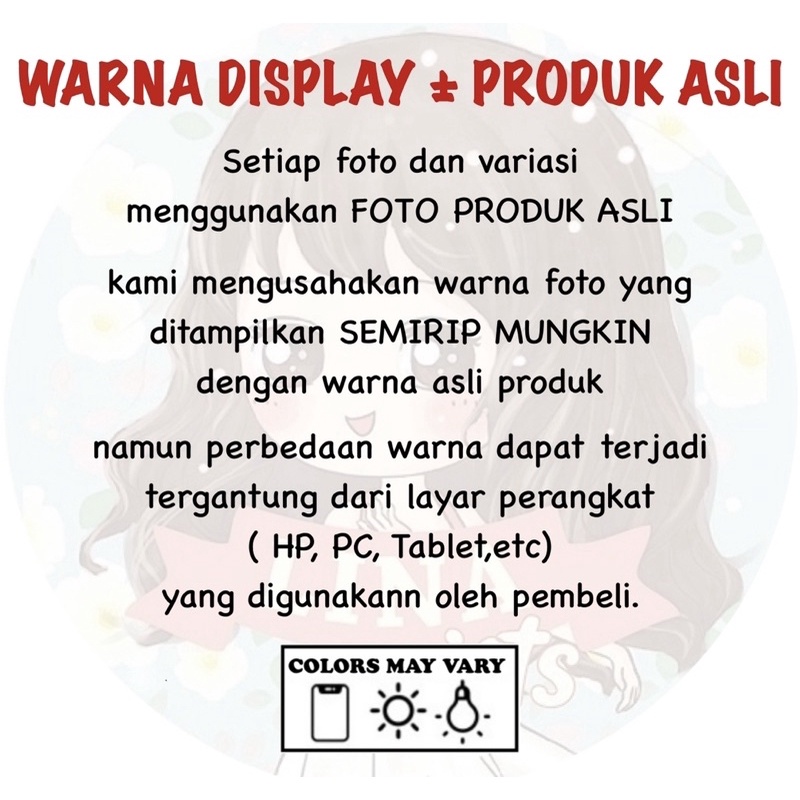 WARNA DISPLAY ± PRODUK ASLI

Setiap foto dan variasi menggunakan FOTO PRODUK ASLI

kami mengusahakan warna foto yang ditampilkan SEMIRIP MUNGKIN dengan warna asli produk

namun perbedaan warna dapat terjadi tergantung dari layar perangkat ( HP, PC, Tablet,etc) yang digunakann oleh pembeli.

COLORS MAY VARY